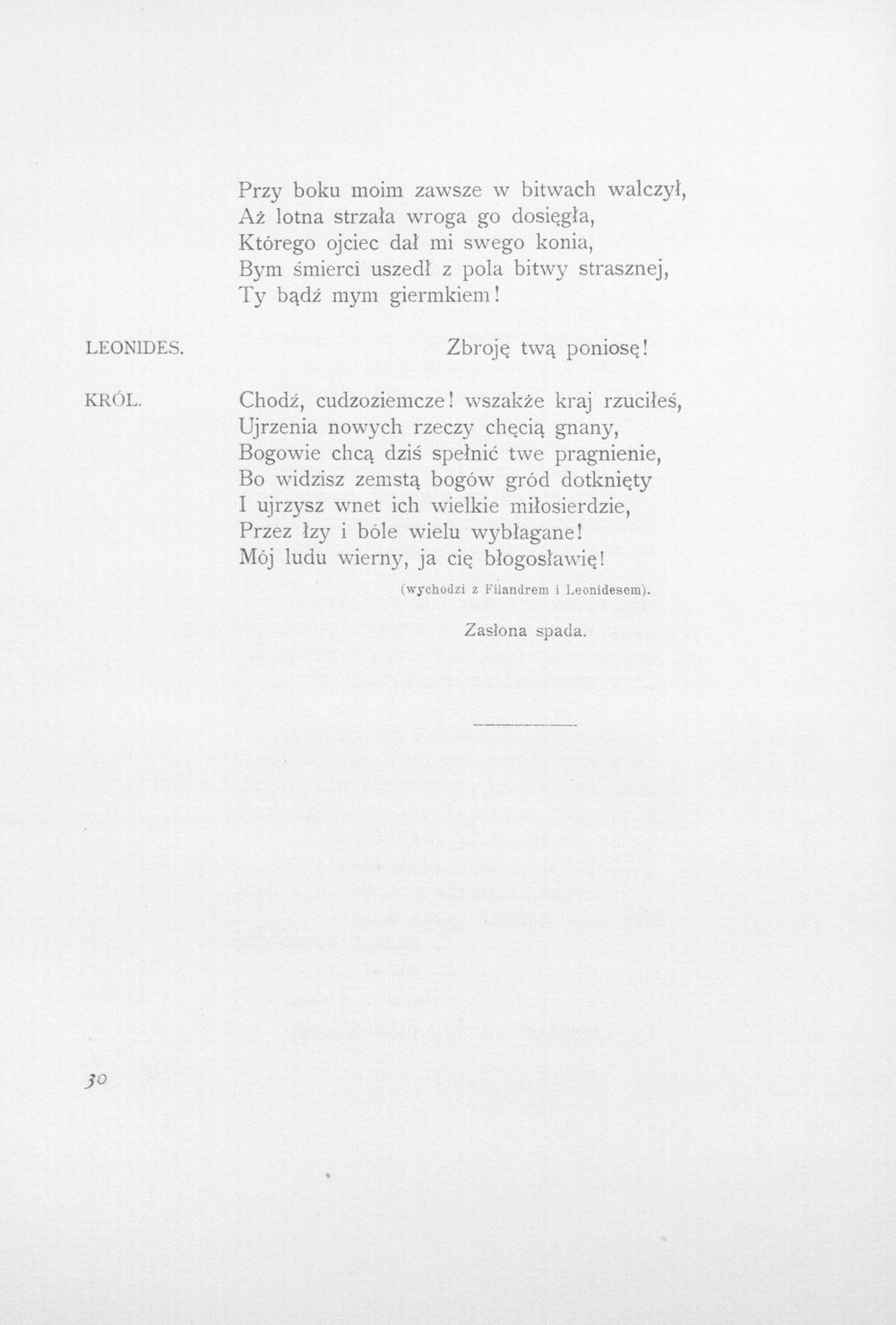 Przy boku moim zawsze w bitwach walczył,
Aż lotna strzała wroga go dosięgła,
Którego ojciec dał mi swego konia,
Bym śmierci uszedł z pola bitwy strasznej,
Ty bądź mym giermkiem!

LEONIDES.

Zbroję twą poniosę!

KRÓL.

Chodź, cudzoziemcze! wszakże kraj rzuciłeś,
Ujrzenia nowych rzeczy chęcią gnany,
Bogowie chcą dziś spełnić twe pragnienie,
Bo widzisz zemstą bogów gród dotknięty
I ujrzysz wnet ich wielkie miłosierdzie,
Przez łzy i bóle wielu wybłagane!
Mój ludu wierny, ja cię błogosławię!

(wychodzi z Filandrem i Leonidesem).

Zasłona spada.

30